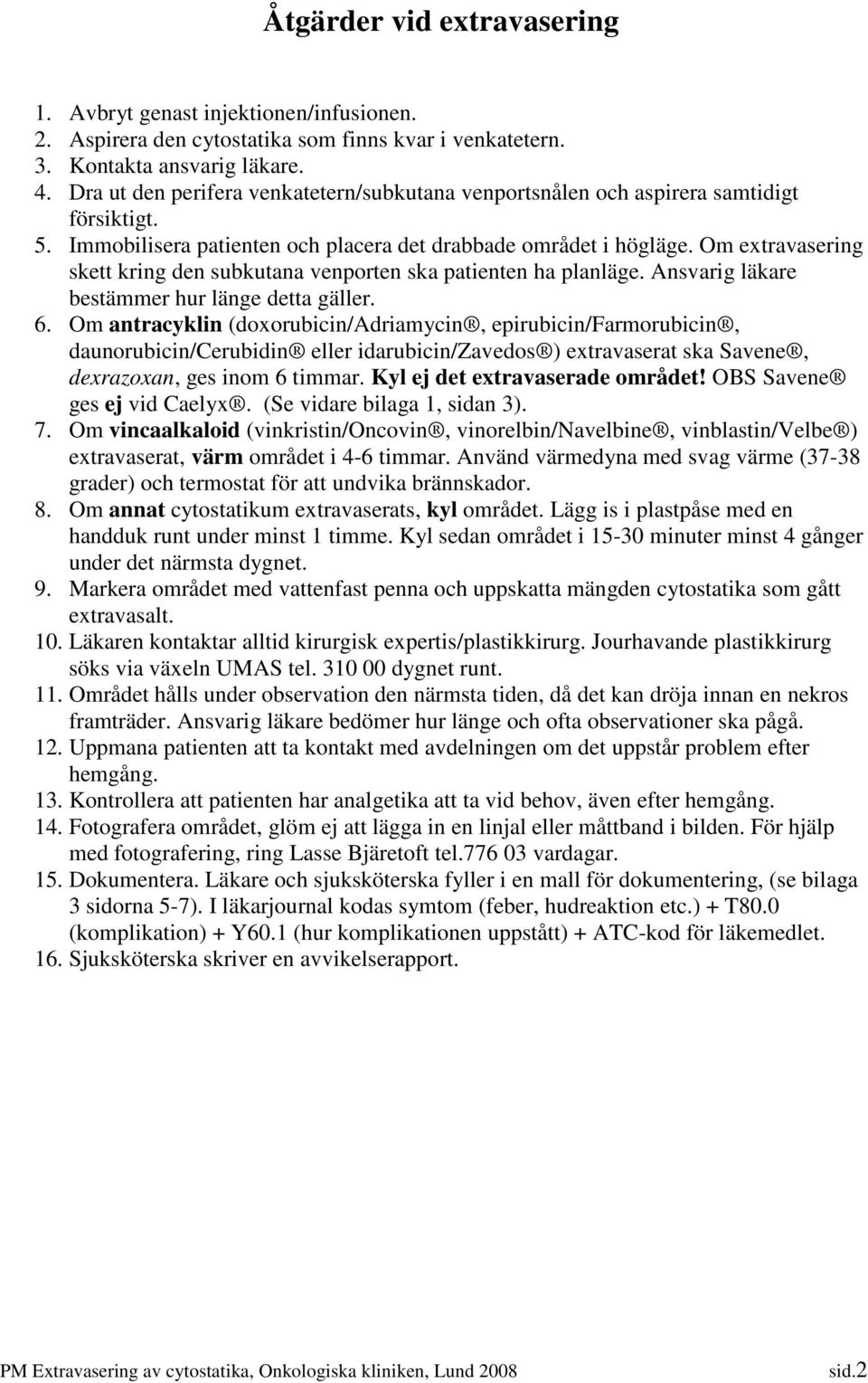 Åtgärder vid extravasering

1. Avbryt genast injektionen/infusionen.
2. Aspirera den cytostatika som finns kvar i venkatetern.
3. Kontakta ansvarig läkare.
4. Dra ut den perifera venkatetern/subkutana venportsnålen och aspirera samtidigt försiktigt.
5. Immobilisera patienten och placera det drabbade området i högläge. Om extravasering skett kring den subkutana venporten ska patienten ha planläge. Ansvarig läkare bestämmer hur länge detta gäller.
6. Om antracyklin (doxorubicin/Adriamycin®, epirubicin/Farmorubicin®, daunorubicin/Cerubidin® eller idarubicin/Zavedos®) extravaserat ska Savene®, dexrazoxan, ges inom 6 timmar. Kyl ej det extravaserade området! OBS Savene® ges ej vid Caelyx®. (Se vidare bilaga 1, sidan 3).
7. Om vincaalkaloid (vinkristin/Oncovin®, vinorelbin/Navelbine®, vinblastin/Velbe®) extravaserat, värm området i 4-6 timmar. Använd värmedyna med svag värme (37-38 grader) och termostat för att undvika brännskador.
8. Om annat cytostatikum extravaserats, kyl området. Lägg is i plastpåse med en handduk runt under minst 1 timme. Kyl sedan området i 15-30 minuter minst 4 gånger under det närmsta dygnet.
9. Markera området med vattenfast penna och uppskatta mängden cytostatika som gått extravasalt.
10. Läkaren kontaktar alltid kirurgisk expertis/plastikkirurg. Jourhavande plastikkirurg söks via växeln UMAS tel. 310 00 dygnet runt.
11. Området hålls under observation den närmsta tiden, då det kan dröja innan en nekros framträder. Ansvarig läkare bedömer hur länge och ofta observationer ska pågå.
12. Uppmana patienten att ta kontakt med avdelningen om det uppstår problem efter hemgång.
13. Kontrollera att patienten har analgetika att ta vid behov, även efter hemgång.
14. Fotografera området, glöm ej att lägga in en linjal eller måttband i bilden. För hjälp med fotografering, ring Lasse Bjäretoft tel.776 03 vardagar.
15. Dokumentera. Läkare och sjuksköterska fyller i en mall för dokumentering, (se bilaga 3 sidorna 5-7). I läkarjournal kodas symtom (feber, hudreaktion etc.) + T80.0 (komplikation) + Y60.1 (hur komplikationen uppstått) + ATC-kod för läkemedlet.
16. Sjuksköterska skriver en avvikelserapport.

PM Extravasering av cytostatika, Onkologiska kliniken, Lund 2008 sid.2